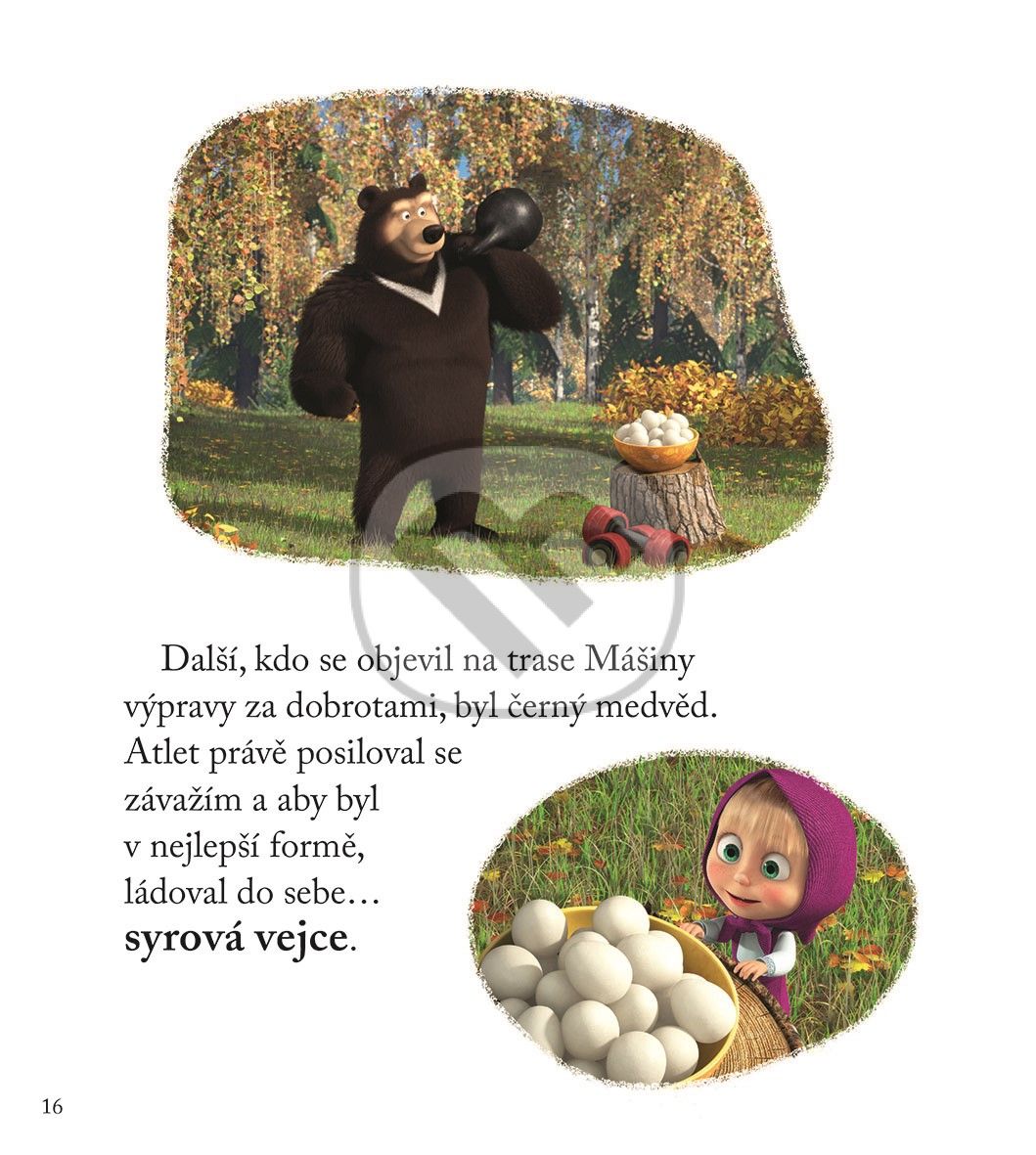 Další, kdo se objevil na trase Mášiny výpravy za dobrotami, byl černý medvěd. Atlet právě posiloval se závažím a aby byl v nejlepší formě, ládoval do sebe… syrová vejce.

16